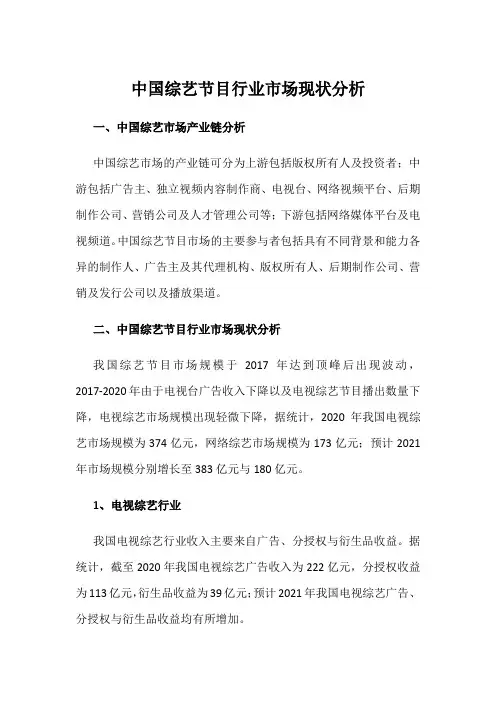 中国综艺节目行业市场现状分析

一、中国综艺市场产业链分析

中国综艺市场的产业链可分为上游包括版权所有人及投资者；中游包括广告主、独立视频内容制作商、电视台、网络视频平台、后期制作公司、营销公司及人才管理公司等；下游包括网络媒体平台及电视频道。中国综艺节目市场的主要参与者包括具有不同背景和能力各异的制作人、广告主及其代理机构、版权所有人、后期制作公司、营销及发行公司以及播放渠道。

二、中国综艺节目行业市场现状分析

我国综艺节目市场规模于 2017 年达到顶峰后出现波动，2017-2020 年由于电视台广告收入下降以及电视综艺节目播出数量下降，电视综艺市场规模出现轻微下降，据统计，2020 年我国电视综艺市场规模为 374 亿元，网络综艺市场规模为 173 亿元；预计 2021 年市场规模分别增长至 383 亿元与 180 亿元。

1、电视综艺行业

我国电视综艺行业收入主要来自广告、分授权与衍生品收益。据统计，截至 2020 年我国电视综艺广告收入为 222 亿元，分授权收益为 113 亿元，衍生品收益为 39 亿元；预计 2021 年我国电视综艺广告、分授权与衍生品收益均有所增加。